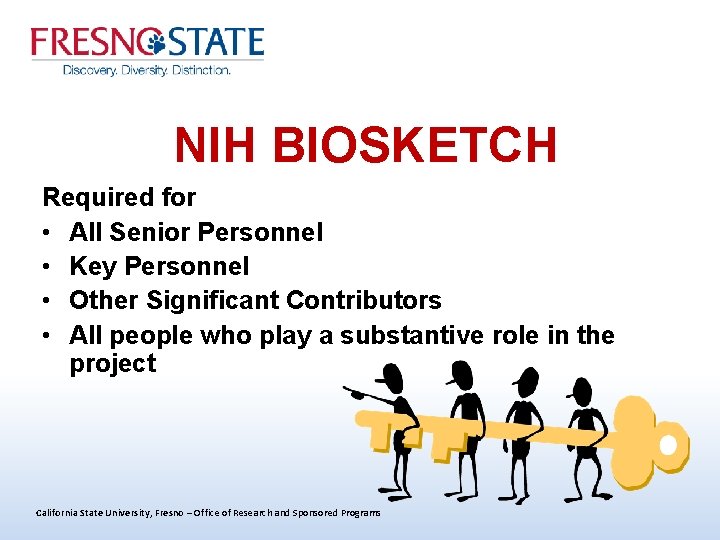 FRESNO STATE
Discovery. Diversity. Distinction.

NIH BIOSKETCH

Required for
• All Senior Personnel
• Key Personnel
• Other Significant Contributors
• All people who play a substantive role in the project

California State University, Fresno – Office of Research and Sponsored Programs